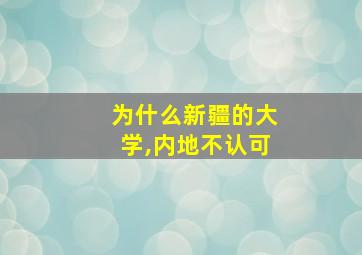 为什么新疆的大学,内地不认可